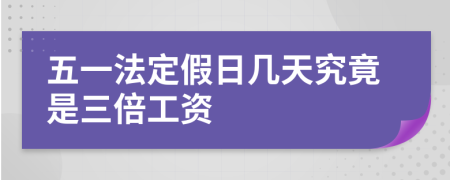 五一法定假日几天究竟是三倍工资